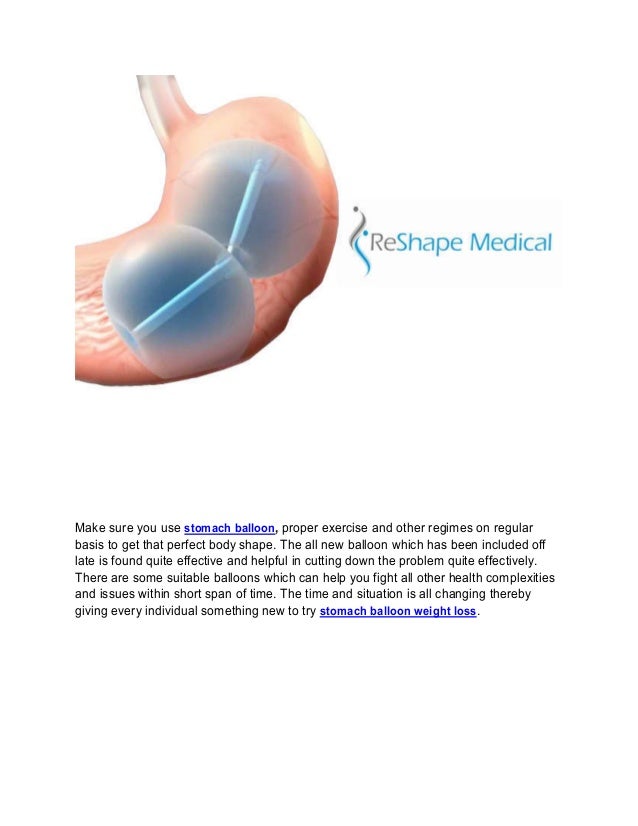 ReShape Medical

Make sure you use stomach balloon, proper exercise and other regimes on regular basis to get that perfect body shape. The all new balloon which has been included off late is found quite effective and helpful in cutting down the problem quite effectively. There are some suitable balloons which can help you fight all other health complexities and issues within short span of time. The time and situation is all changing thereby giving every individual something new to try stomach balloon weight loss.